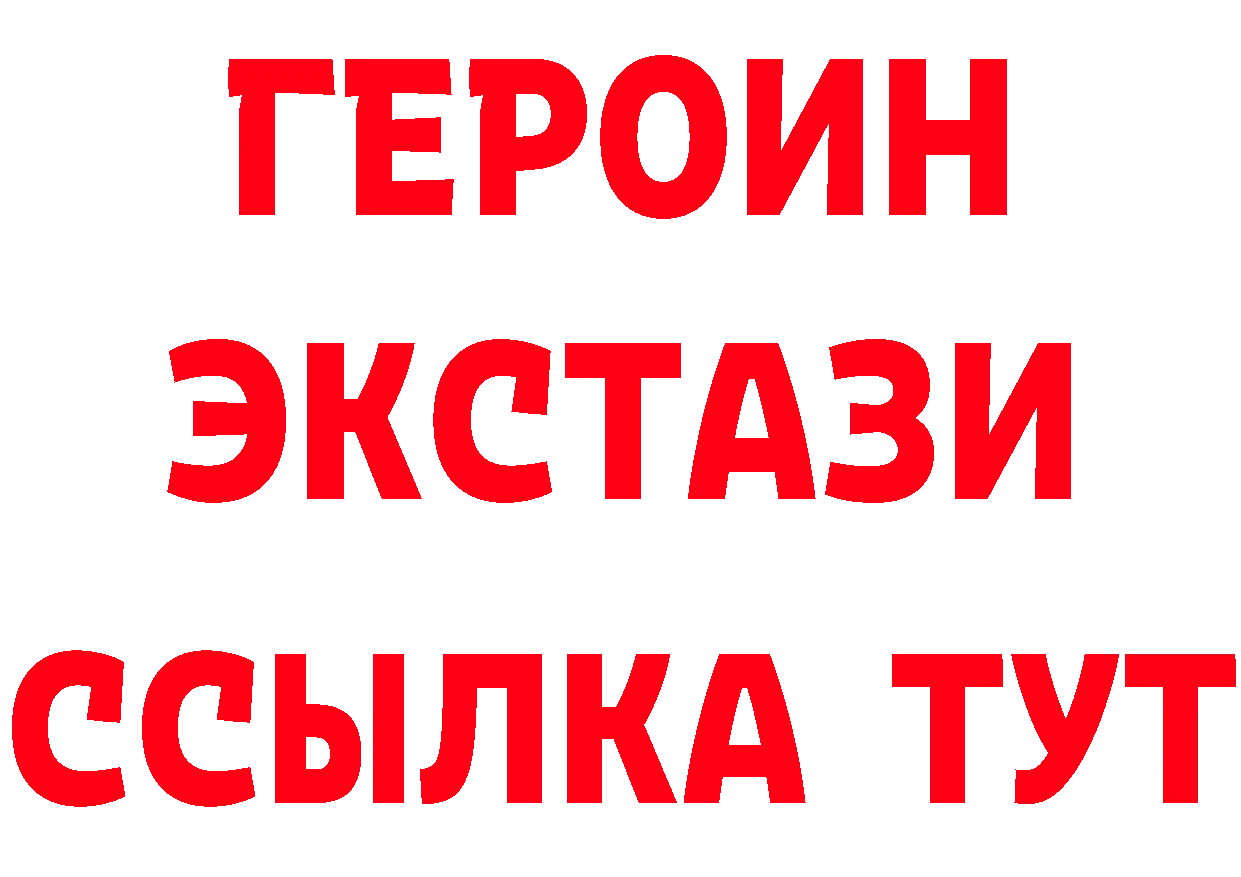 ГЕРОИН
ЭКСТАЗИ
ССЫЛКА ТУТ